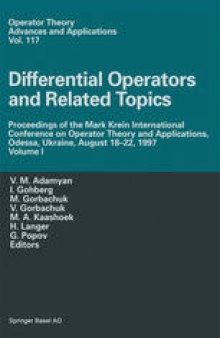 Operator Theory
Advances and Applications
Vol. 117

Differential Operators and Related Topics

Proceedings of the Mark Krein International Conference on Operator Theory and Applications, Odessa, Ukraine, August 18–22, 1997
Volume I

V. M. Adamyan
I. Gohberg
M. Gorbachuk
V. Gorbachuk
M. A. Kaashoek
H. Langer
G. Popov
Editors

Springer Basel AG